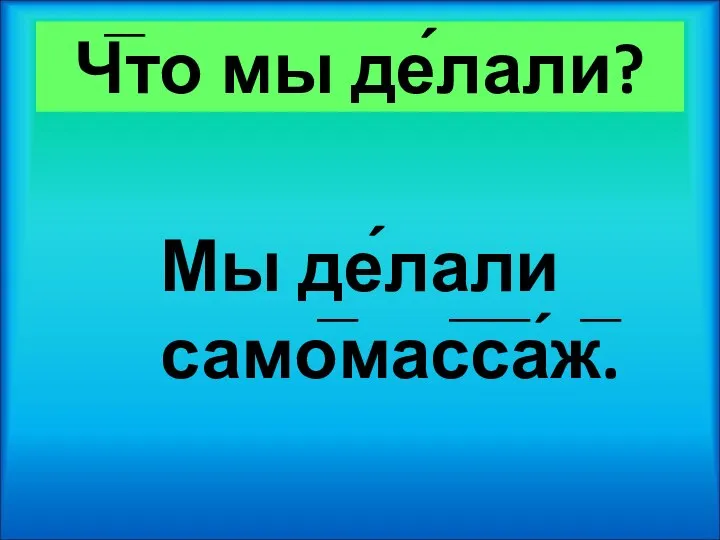 Что мы де́лали?

Мы де́лали самомасса́ж.